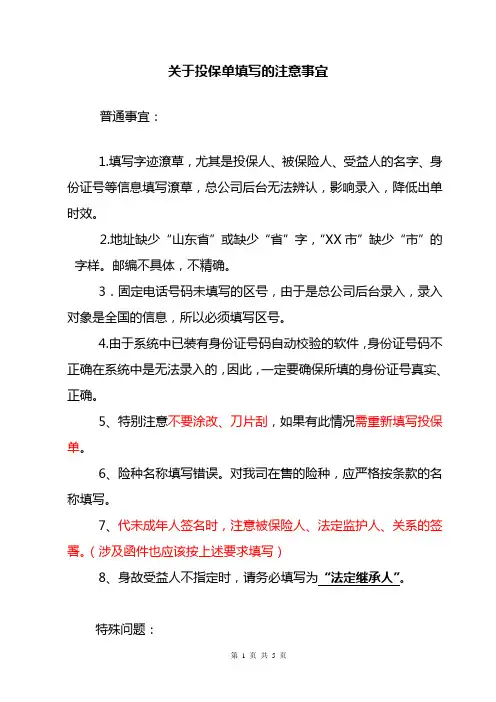 关于投保单填写的注意事宜

普通事宜：

1.填写字迹潦草，尤其是投保人、被保险人、受益人的名字、身份证号等信息填写潦草，总公司后台无法辨认，影响录入，降低出单时效。

2.地址缺少“山东省”或缺少“省”字，“XX市”缺少“市”的字样。邮编不具体，不精确。

3．固定电话号码未填写的区号，由于是总公司后台录入，录入对象是全国的信息，所以必须填写区号。

4.由于系统中已装有身份证号码自动校验的软件，身份证号码不正确在系统中是无法录入的，因此，一定要确保所填的身份证号真实、正确。

5、特别注意不要涂改、刀片刮，如果有此情况需重新填写投保单。

6、险种名称填写错误。对我司在售的险种，应严格按条款的名称填写。

7、代未成年人签名时，注意被保险人、法定监护人、关系的签署。（涉及函件也应该按上述要求填写）

8、身故受益人不指定时，请务必填写为“法定继承人”。

特殊问题：

第 1 页 共 5 页